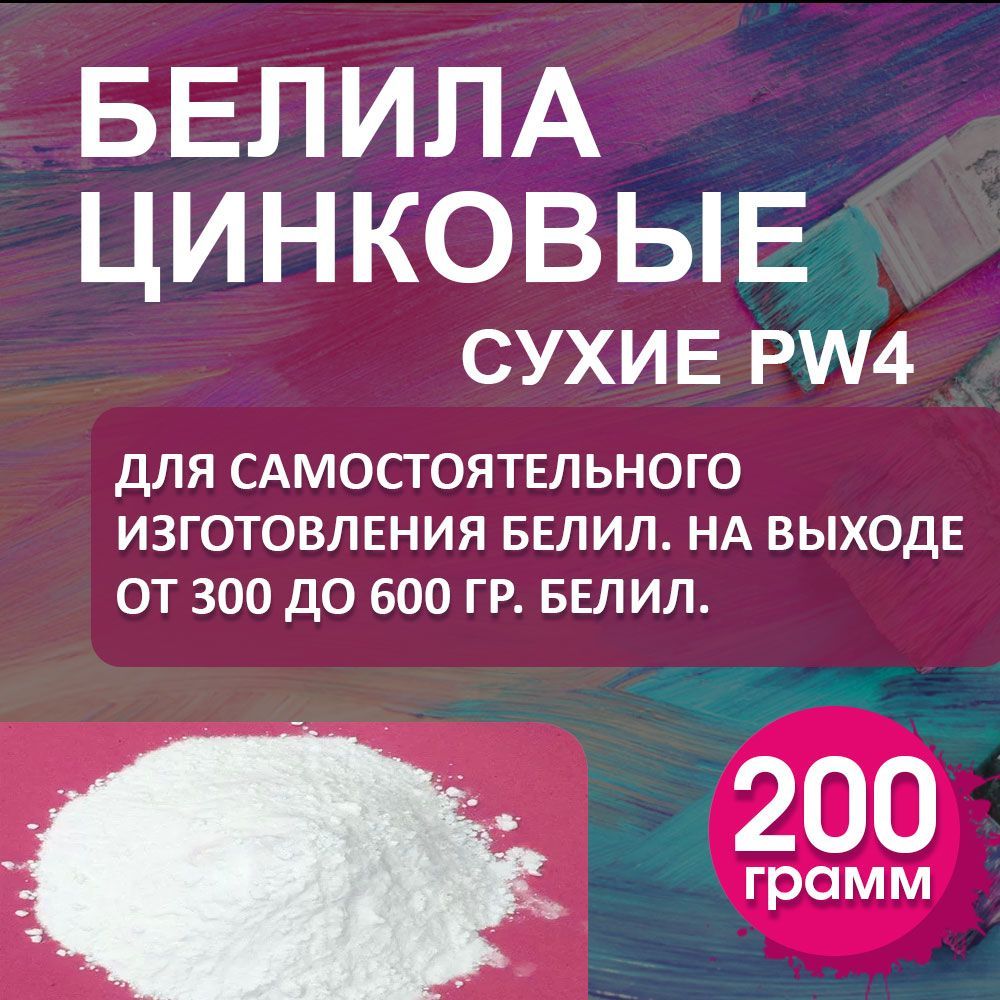 БЕЛИЛА ЦИНКОВЫЕ
СУХИЕ PW4

ДЛЯ САМОСТОЯТЕЛЬНОГО ИЗГОТОВЛЕНИЯ БЕЛИЛ. НА ВЫХОДЕ ОТ 300 ДО 600 ГР. БЕЛИЛ.

200
грамм